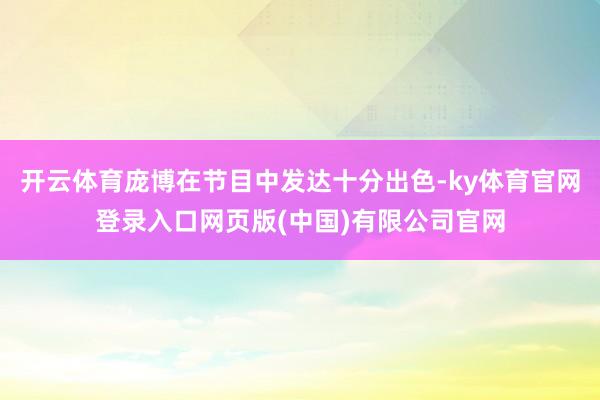 开云体育庞博在节目中发达十分出色-ky体育官网登录入口网页版(中国)有限公司官网